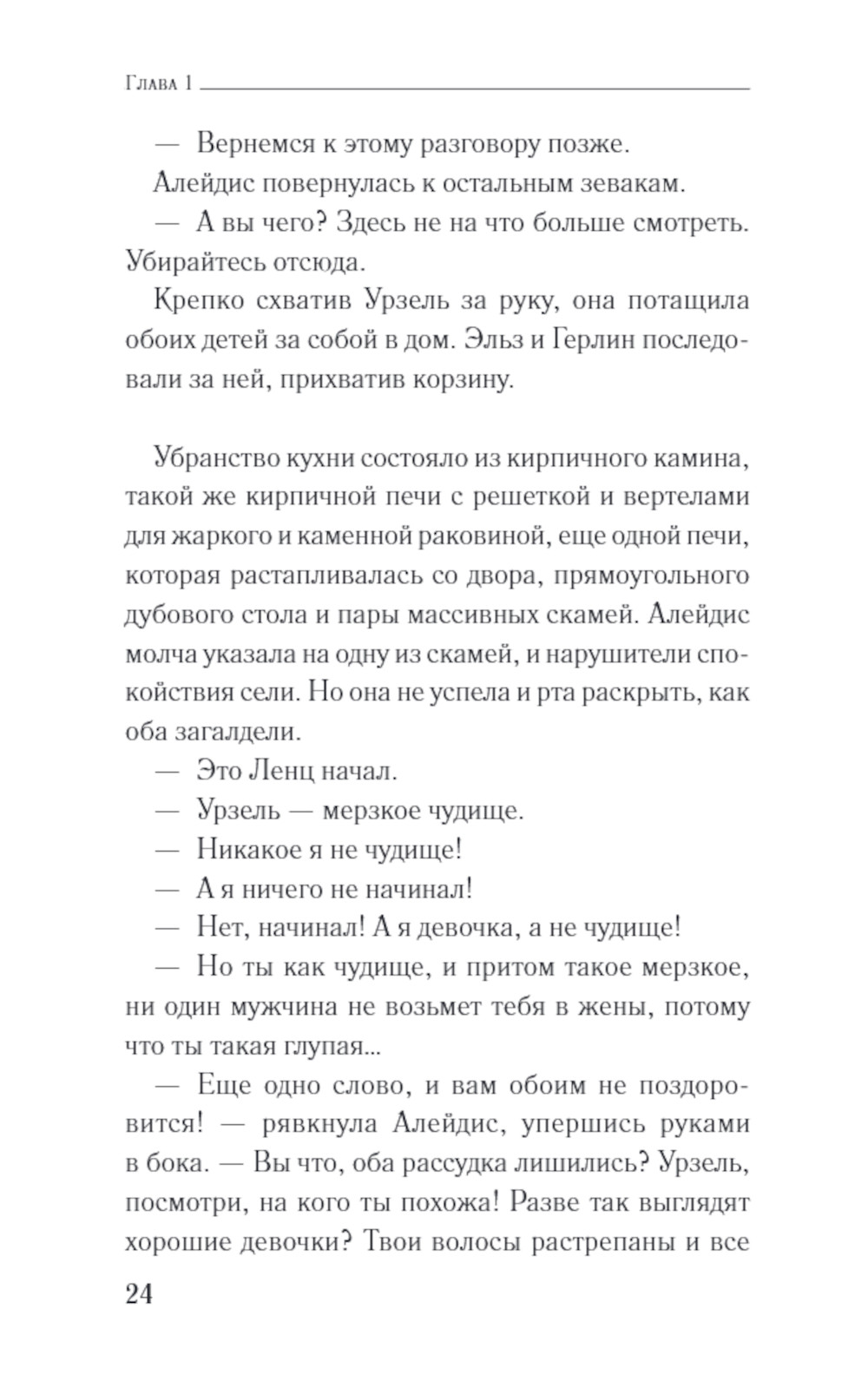 Глава 1

— Вернемся к этому разговору позже.

Алейдис повернулась к остальным зевакам.

— А вы чего? Здесь не на что больше смотреть. Убирайтесь отсюда.

Крепко схватив Урзель за руку, она потащила обоих детей за собой в дом. Эльз и Герлин последовали за ней, прихватив корзину.

Убранство кухни состояло из кирпичного камина, такой же кирпичной печи с решеткой и вертелами для жаркого и каменной раковиной, еще одной печи, которая растапливалась со двора, прямоугольного дубового стола и пары массивных скамей. Алейдис молча указала на одну из скамей, и нарушители спокойствия сели. Но она не успела и рта раскрыть, как оба загалдели.

— Это Ленц начал.

— Урзель — мерзкое чудище.

— Никакое я не чудище!

— А я ничего не начинал!

— Нет, начинал! А я девочка, а не чудище!

— Но ты как чудище, и притом такое мерзкое, ни один мужчина не возьмет тебя в жены, потому что ты такая глупая...

— Еще одно слово, и вам обоим не поздоровится! — рявкнула Алейдис, упершись руками в бока. — Вы что, оба рассудка лишились? Урзель, посмотри, на кого ты похожа! Разве так выглядят хорошие девочки? Твои волосы растрепаны и все

24